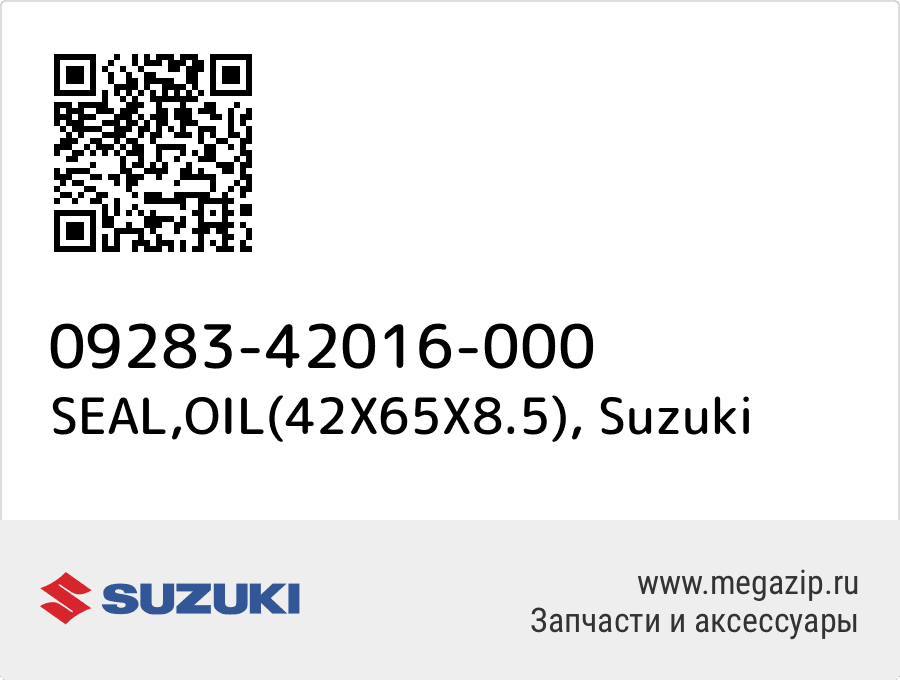 09283-42016-000
SEAL,OIL(42X65X8.5), Suzuki

SUZUKI

www.megazip.ru
Запчасти и аксессуары